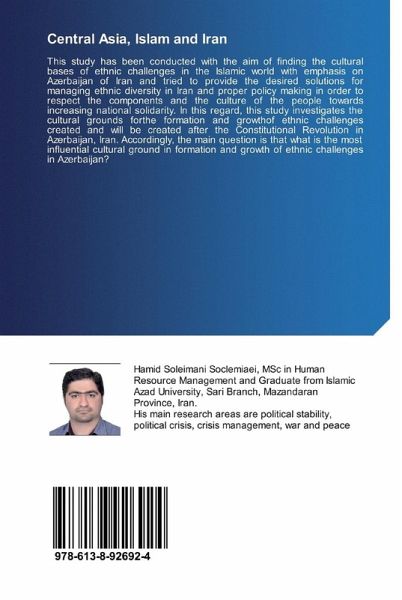 Central Asia, Islam and Iran

This study has been conducted with the aim of finding the cultural bases of ethnic challenges in the Islamic world with emphasis on Azerbaijan of Iran and tried to provide the desired solutions for managing ethnic diversity in Iran and proper policy making in order to respect the components and the culture of the people towards increasing national solidarity. In this regard, this study investigates the cultural grounds forthe formation and growthof ethnic challenges created and will be created after the Constitutional Revolution in Azerbaijan, Iran. Accordingly, the main question is that what is the most influential cultural ground in formation and growth of ethnic challenges in Azerbaijan?

Hamid Soleimani Soclemiaei, MSc in Human Resource Management and Graduate from Islamic Azad University, Sari Branch, Mazandaran Province, Iran.
His main research areas are political stability, political crisis, crisis management, war and peace

978-613-8-92692-4